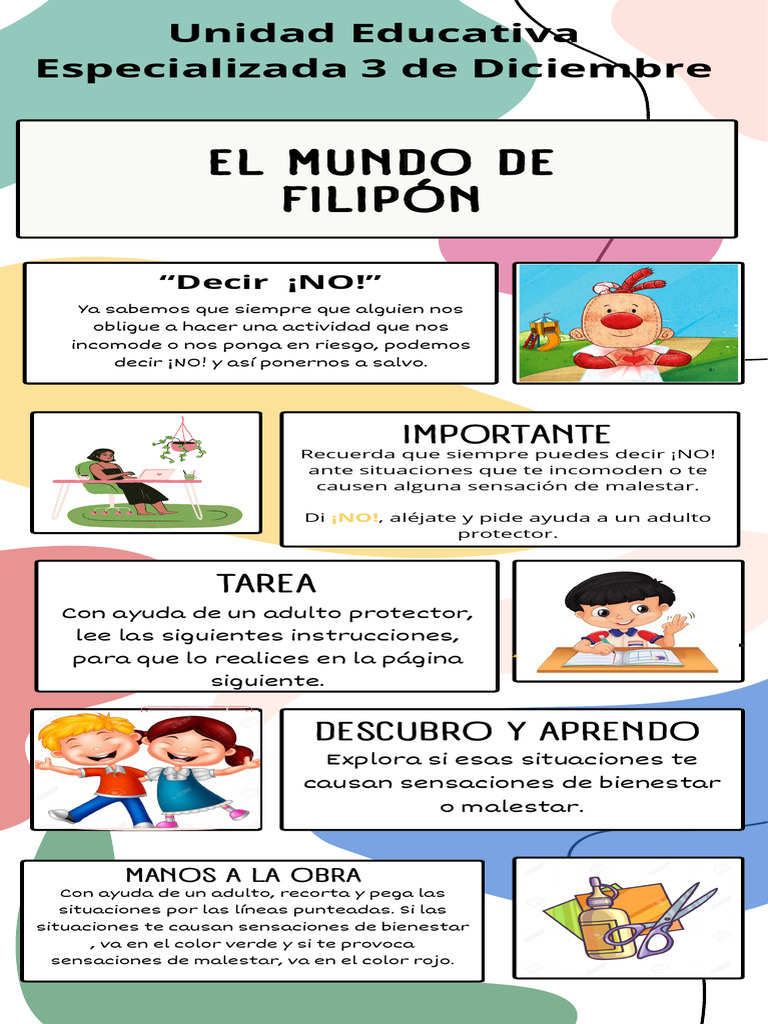 Unidad Educativa Especializada 3 de Diciembre

EL MUNDO DE FILIPÓN

“Decir ¡NO!”

Ya sabemos que siempre que alguien nos obligue a hacer una actividad que nos incomode o nos ponga en riesgo, podemos decir ¡NO! y así ponernos a salvo.

IMPORTANTE

Recuerda que siempre puedes decir ¡NO! ante situaciones que te incomoden o te causen alguna sensación de malestar.

Di ¡NO!, aléjate y pide ayuda a un adulto protector.

TAREA

Con ayuda de un adulto protector, lee las siguientes instrucciones, para que lo realices en la página siguiente.

DESCUBRO Y APRENDO

Explora si esas situaciones te causan sensaciones de bienestar o malestar.

MANOS A LA OBRA

Con ayuda de un adulto, recorta y pega las situaciones por las líneas punteadas. Si las situaciones te causan sensaciones de bienestar , va en el color verde y si te provoca sensaciones de malestar, va en el color rojo.